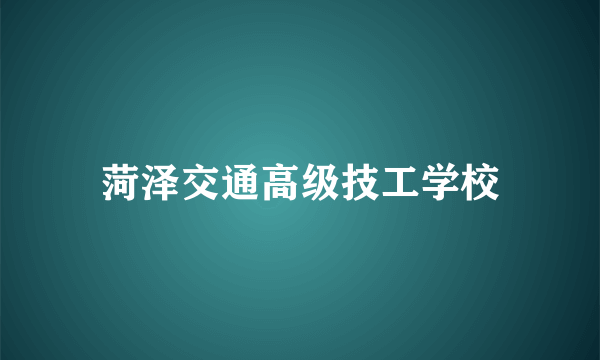 菏泽交通高级技工学校